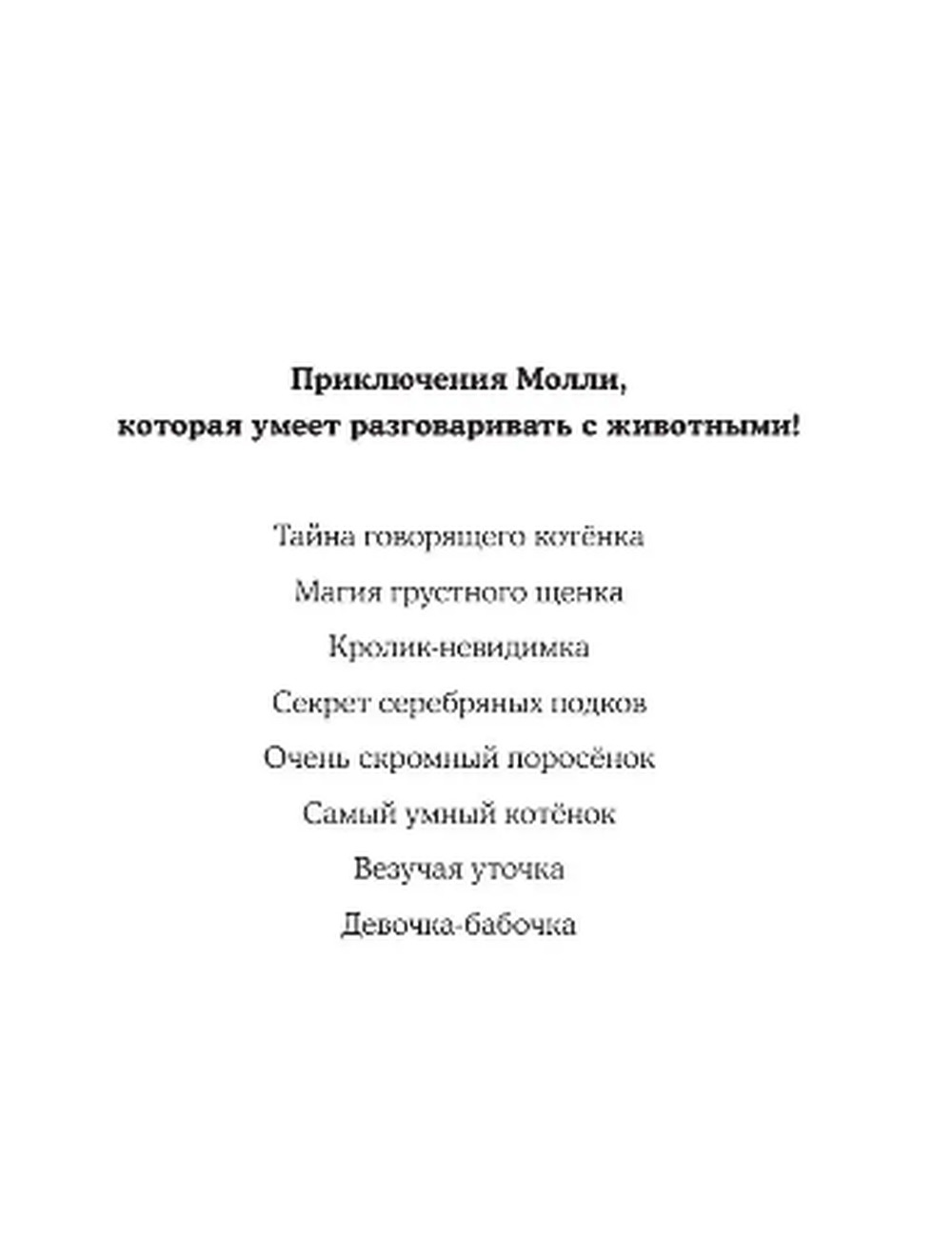 Приключения Молли,
которая умеет разговаривать с животными!

Тайна говорящего котёнка

Магия грустного щенка

Кролик-невидимка

Секрет серебряных подков

Очень скромный поросёнок

Самый умный котёнок

Везучая уточка

Девочка-бабочка